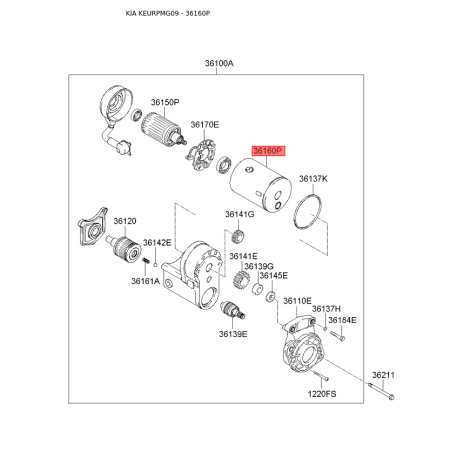 KIA KEURPMG09 - 36160P

36100A

36150P
36170E
36160P
36137K
36120
36141G
36142E
36141E
36139G
36145E
36161A
36110E
36137H
36184E
36139E
36211
1220FS